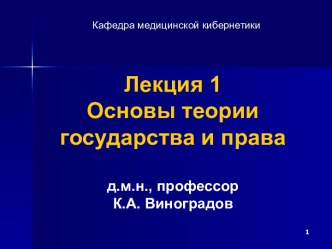 Кафедра медицинской кибернетики

Лекция 1
Основы теории государства и права

д.м.н., профессор
К.А. Виноградов

1